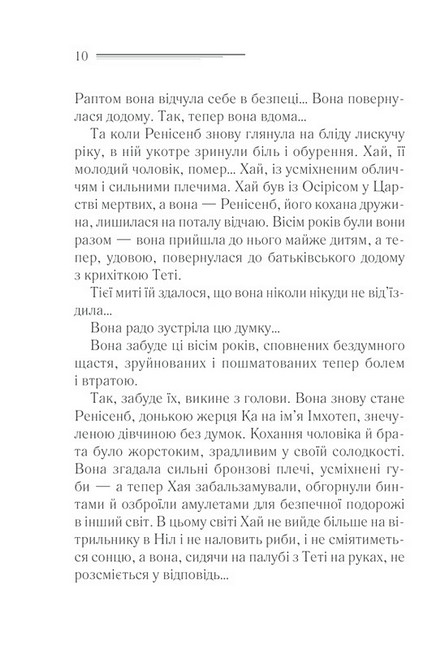 10

Раптом вона відчула себе в безпеці... Вона повернулася додому. Так, тепер вона вдома...

Та коли Ренісенб знову глянула на бліду лискучу ріку, в ній укотре зринули біль і обурення. Хай, її молодий чоловік, помер... Хай, із усміхненим обличчям і сильними плечима. Хай був із Осірісом у Царстві мертвих, а вона — Ренісенб, його кохана дружина, лишилася на поталу відчаю. Вісім років були вони разом — вона прийшла до нього майже дитям, а тепер, удовою, повернулася до батьківського додому з крихіткою Теті.

Тієї миті їй здалося, що вона ніколи нікуди не від'їздила...

Вона радо зустріла цю думку...

Вона забуде ці вісім років, сповнених бездумного щастя, зруйнованих і пошматованих тепер болем і втратою.

Так, забуде їх, викине з голови. Вона знову стане Ренісенб, донькою жерця Ка на ім'я Імхотеп, знечуленою дівчиною без думок. Кохання чоловіка й брата було жорстоким, зрадливим у своїй солодкості. Вона згадала сильні бронзові плечі, усміхнені губи — а тепер Хая забальзамували, обгорнули бинтами й озброїли амулетами для безпечної подорожі в інший світ. В цьому світі Хай не вийде більше на вітрильнику в Ніл і не наловить риби, і не сміятиметься сонцю, а вона, сидячи на палубі з Теті на руках, не розсміється у відповідь...